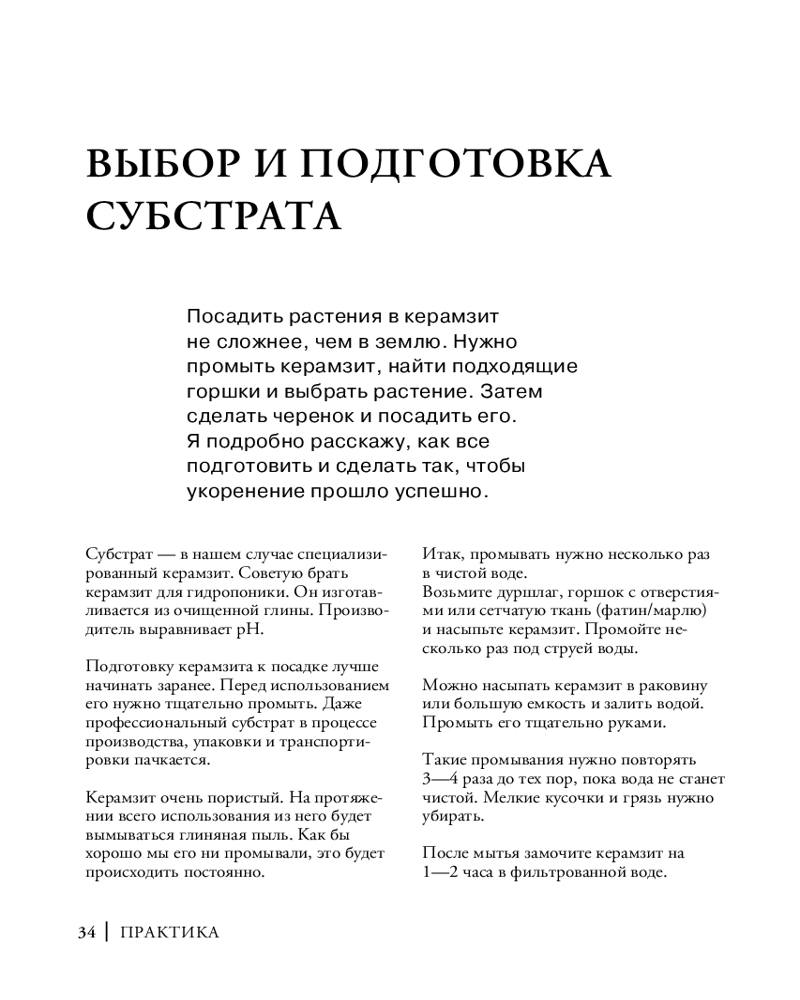 ВЫБОР И ПОДГОТОВКА СУБСТРАТА

Посадить растения в керамзит не сложнее, чем в землю. Нужно промыть керамзит, найти подходящие горшки и выбрать растение. Затем сделать черенок и посадить его. Я подробно расскажу, как все подготовить и сделать так, чтобы укоренение прошло успешно.

Субстрат — в нашем случае специализированный керамзит. Советую брать керамзит для гидропоники. Он изготавливается из очищенной глины. Производитель выравнивает pH.

Подготовку керамзита к посадке лучше начинать заранее. Перед использованием его нужно тщательно промыть. Даже профессиональный субстрат в процессе производства, упаковки и транспортировки пачкается.

Керамзит очень пористый. На протяжении всего использования из него будет вымываться глиняная пыль. Как бы хорошо мы его ни промывали, это будет происходить постоянно.

Итак, промывать нужно несколько раз в чистой воде.
Возьмите дуршлаг, горшок с отверстиями или сетчатую ткань (фатин/марлю) и насыпьте керамзит. Промойте несколько раз под струей воды.

Можно насыпать керамзит в раковину или большую емкость и залить водой. Промыть его тщательно руками.

Такие промывания нужно повторять 3—4 раза до тех пор, пока вода не станет чистой. Мелкие кусочки и грязь нужно убирать.

После мытья замочите керамзит на 1—2 часа в фильтрованной воде.

34 | ПРАКТИКА